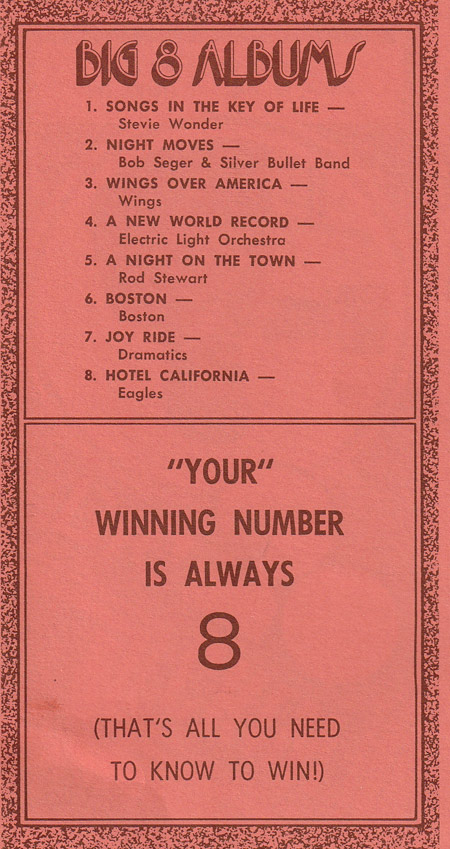 BIG 8 ALBUMS

1. SONGS IN THE KEY OF LIFE —
Stevie Wonder
2. NIGHT MOVES —
Bob Seger & Silver Bullet Band
3. WINGS OVER AMERICA —
Wings
4. A NEW WORLD RECORD —
Electric Light Orchestra
5. A NIGHT ON THE TOWN —
Rod Stewart
6. BOSTON —
Boston
7. JOY RIDE —
Dramatics
8. HOTEL CALIFORNIA —
Eagles

"YOUR"
WINNING NUMBER
IS ALWAYS
8

(THAT'S ALL YOU NEED
TO KNOW TO WIN!)